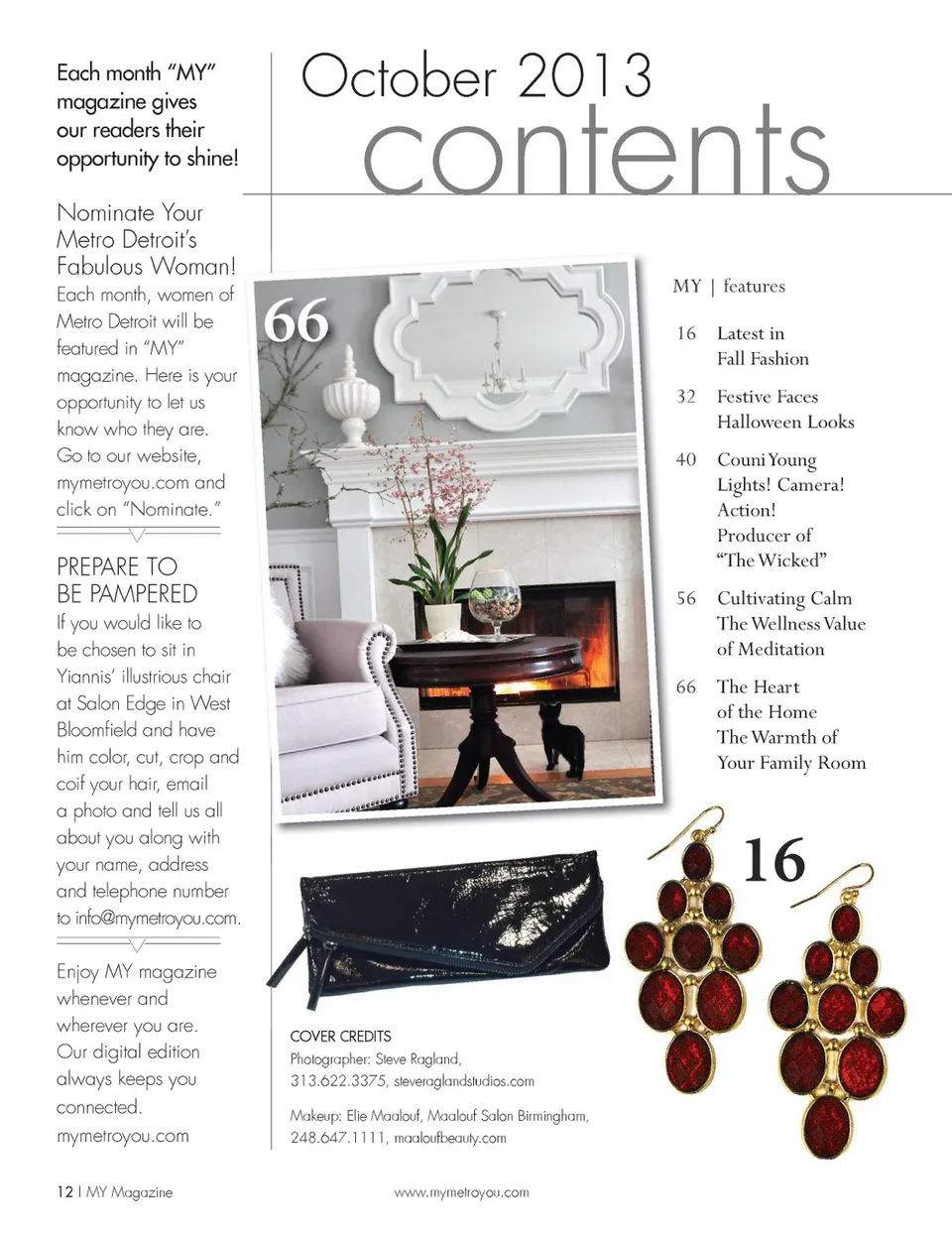 Each month "MY" magazine gives our readers their opportunity to shine!

Nominate Your Metro Detroit's Fabulous Woman!

Each month, women of Metro Detroit will be featured in "MY" magazine. Here is your opportunity to let us know who they are. Go to our website, mymetroyou.com and click on "Nominate."

PREPARE TO BE PAMPERED

If you would like to be chosen to sit in Yiannis' illustrious chair at Salon Edge in West Bloomfield and have him color, cut, crop and coif your hair, email a photo and tell us all about you along with your name, address and telephone number to info@mymetroyou.com.

Enjoy MY magazine whenever and wherever you are. Our digital edition always keeps you connected. mymetroyou.com

October 2013
contents

66

MY | features

16 Latest in Fall Fashion

32 Festive Faces Halloween Looks

40 Couni Young Lights! Camera! Action! Producer of "The Wicked"

56 Cultivating Calm The Wellness Value of Meditation

66 The Heart of the Home The Warmth of Your Family Room

16

COVER CREDITS
Photographer: Steve Ragland, 313.622.3375, steveraglandstudios.com

Makeup: Elie Maalouf, Maalouf Salon Birmingham, 248.647.1111, maaloufbeauty.com

12 | MY Magazine

www.mymetroyou.com